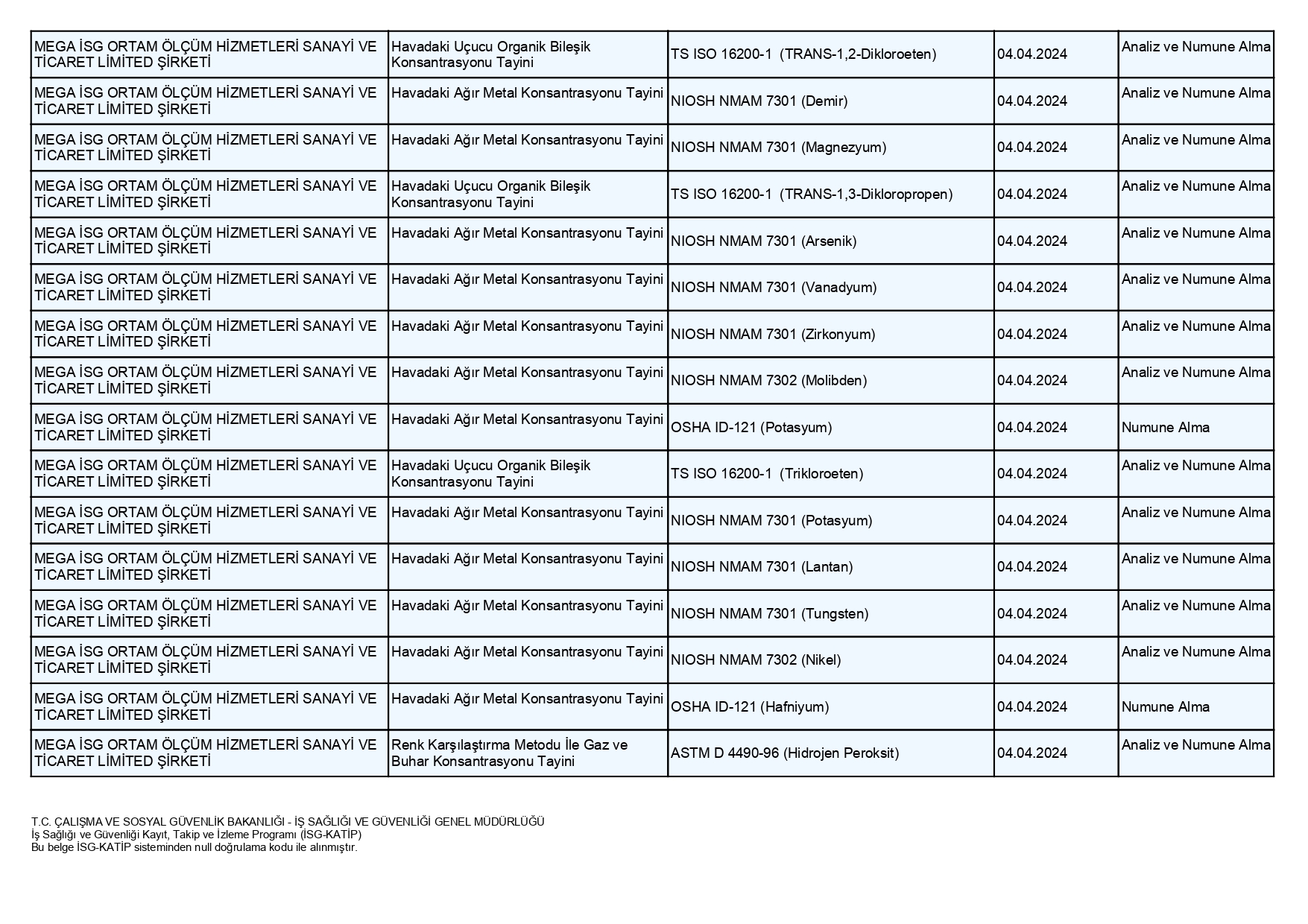 | | | | | |
|---|---|---|---|---|
| MEGA İSG ORTAM ÖLÇÜM HİZMETLERİ SANAYİ VE TİCARET LİMİTED ŞİRKETİ | Havadaki Uçucu Organik Bileşik Konsantrasyonu Tayini | TS ISO 16200-1 (TRANS-1,2-Dikloroeten) | 04.04.2024 | Analiz ve Numune Alma |
| MEGA İSG ORTAM ÖLÇÜM HİZMETLERİ SANAYİ VE TİCARET LİMİTED ŞİRKETİ | Havadaki Ağır Metal Konsantrasyonu Tayini | NIOSH NMAM 7301 (Demir) | 04.04.2024 | Analiz ve Numune Alma |
| MEGA İSG ORTAM ÖLÇÜM HİZMETLERİ SANAYİ VE TİCARET LİMİTED ŞİRKETİ | Havadaki Ağır Metal Konsantrasyonu Tayini | NIOSH NMAM 7301 (Magnezyum) | 04.04.2024 | Analiz ve Numune Alma |
| MEGA İSG ORTAM ÖLÇÜM HİZMETLERİ SANAYİ VE TİCARET LİMİTED ŞİRKETİ | Havadaki Uçucu Organik Bileşik Konsantrasyonu Tayini | TS ISO 16200-1 (TRANS-1,3-Dikloropropen) | 04.04.2024 | Analiz ve Numune Alma |
| MEGA İSG ORTAM ÖLÇÜM HİZMETLERİ SANAYİ VE TİCARET LİMİTED ŞİRKETİ | Havadaki Ağır Metal Konsantrasyonu Tayini | NIOSH NMAM 7301 (Arsenik) | 04.04.2024 | Analiz ve Numune Alma |
| MEGA İSG ORTAM ÖLÇÜM HİZMETLERİ SANAYİ VE TİCARET LİMİTED ŞİRKETİ | Havadaki Ağır Metal Konsantrasyonu Tayini | NIOSH NMAM 7301 (Vanadyum) | 04.04.2024 | Analiz ve Numune Alma |
| MEGA İSG ORTAM ÖLÇÜM HİZMETLERİ SANAYİ VE TİCARET LİMİTED ŞİRKETİ | Havadaki Ağır Metal Konsantrasyonu Tayini | NIOSH NMAM 7301 (Zirkonyum) | 04.04.2024 | Analiz ve Numune Alma |
| MEGA İSG ORTAM ÖLÇÜM HİZMETLERİ SANAYİ VE TİCARET LİMİTED ŞİRKETİ | Havadaki Ağır Metal Konsantrasyonu Tayini | NIOSH NMAM 7302 (Molibden) | 04.04.2024 | Analiz ve Numune Alma |
| MEGA İSG ORTAM ÖLÇÜM HİZMETLERİ SANAYİ VE TİCARET LİMİTED ŞİRKETİ | Havadaki Ağır Metal Konsantrasyonu Tayini | OSHA ID-121 (Potasyum) | 04.04.2024 | Numune Alma |
| MEGA İSG ORTAM ÖLÇÜM HİZMETLERİ SANAYİ VE TİCARET LİMİTED ŞİRKETİ | Havadaki Uçucu Organik Bileşik Konsantrasyonu Tayini | TS ISO 16200-1 (Trikloroeten) | 04.04.2024 | Analiz ve Numune Alma |
| MEGA İSG ORTAM ÖLÇÜM HİZMETLERİ SANAYİ VE TİCARET LİMİTED ŞİRKETİ | Havadaki Ağır Metal Konsantrasyonu Tayini | NIOSH NMAM 7301 (Potasyum) | 04.04.2024 | Analiz ve Numune Alma |
| MEGA İSG ORTAM ÖLÇÜM HİZMETLERİ SANAYİ VE TİCARET LİMİTED ŞİRKETİ | Havadaki Ağır Metal Konsantrasyonu Tayini | NIOSH NMAM 7301 (Lantan) | 04.04.2024 | Analiz ve Numune Alma |
| MEGA İSG ORTAM ÖLÇÜM HİZMETLERİ SANAYİ VE TİCARET LİMİTED ŞİRKETİ | Havadaki Ağır Metal Konsantrasyonu Tayini | NIOSH NMAM 7301 (Tungsten) | 04.04.2024 | Analiz ve Numune Alma |
| MEGA İSG ORTAM ÖLÇÜM HİZMETLERİ SANAYİ VE TİCARET LİMİTED ŞİRKETİ | Havadaki Ağır Metal Konsantrasyonu Tayini | NIOSH NMAM 7302 (Nikel) | 04.04.2024 | Analiz ve Numune Alma |
| MEGA İSG ORTAM ÖLÇÜM HİZMETLERİ SANAYİ VE TİCARET LİMİTED ŞİRKETİ | Havadaki Ağır Metal Konsantrasyonu Tayini | OSHA ID-121 (Hafniyum) | 04.04.2024 | Numune Alma |
| MEGA İSG ORTAM ÖLÇÜM HİZMETLERİ SANAYİ VE TİCARET LİMİTED ŞİRKETİ | Renk Karşılaştırma Metodu İle Gaz ve Buhar Konsantrasyonu Tayini | ASTM D 4490-96 (Hidrojen Peroksit) | 04.04.2024 | Analiz ve Numune Alma |

T.C. ÇALIŞMA VE SOSYAL GÜVENLİK BAKANLIĞI - İŞ SAĞLIĞI VE GÜVENLİĞİ GENEL MÜDÜRLÜĞÜ
İş Sağlığı ve Güvenliği Kayıt, Takip ve İzleme Programı (İSG-KATİP)
Bu belge İSG-KATİP sisteminden null doğrulama kodu ile alınmıştır.